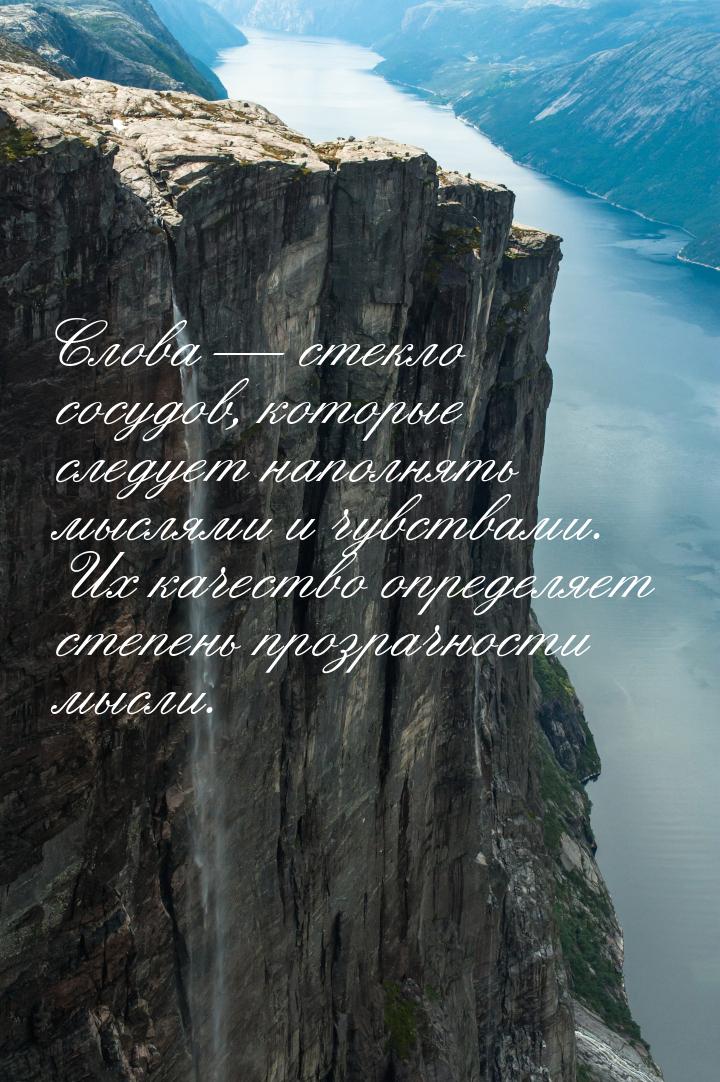 Слова — стекло сосудов, которые следует наполнять мыслями и чувствами. Их качество определяет степень прозрачности мысли.